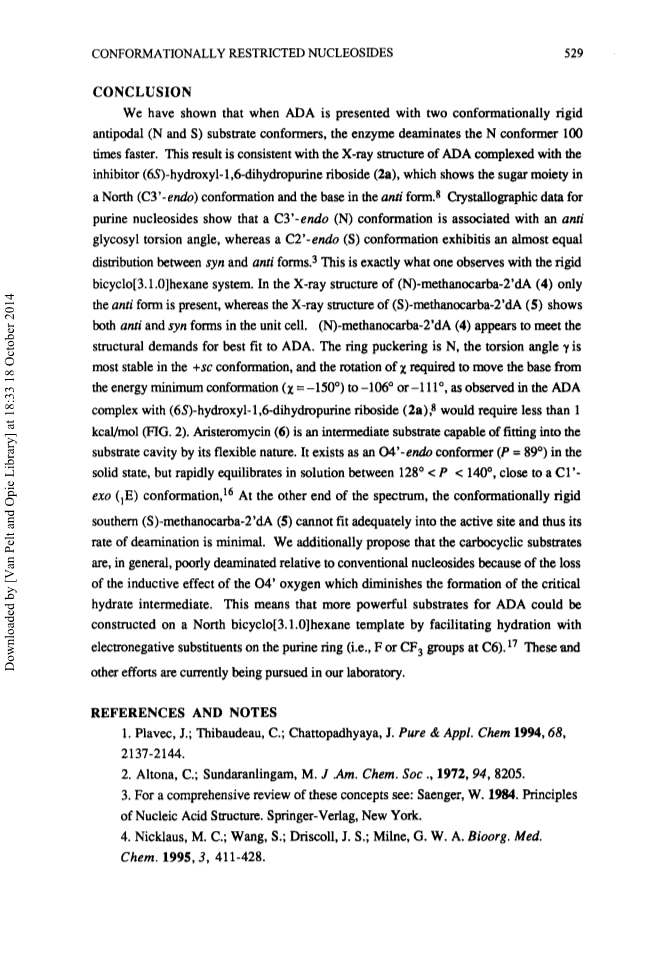 CONFORMATIONALLY RESTRICTED NUCLEOSIDES 529

CONCLUSION

We have shown that when ADA is presented with two conformationally rigid antipodal (N and S) substrate conformers, the enzyme deaminates the N conformer 100 times faster. This result is consistent with the X-ray structure of ADA complexed with the inhibitor (6S)-hydroxyl-1,6-dihydropurine riboside (2a), which shows the sugar moiety in a North (C3'-endo) conformation and the base in the anti form.$^8$ Crystallographic data for purine nucleosides show that a C3'-endo (N) conformation is associated with an anti glycosyl torsion angle, whereas a C2'-endo (S) conformation exhibitis an almost equal distribution between syn and anti forms.$^3$ This is exactly what one observes with the rigid bicyclo[3.1.0]hexane system. In the X-ray structure of (N)-methanocarba-2'dA (4) only the anti form is present, whereas the X-ray structure of (S)-methanocarba-2'dA (5) shows both anti and syn forms in the unit cell. (N)-methanocarba-2'dA (4) appears to meet the structural demands for best fit to ADA. The ring puckering is N, the torsion angle $\gamma$ is most stable in the +sc conformation, and the rotation of $\chi$ required to move the base from the energy minimum conformation ($\chi = -150°$) to $-106°$ or $-111°$, as observed in the ADA complex with (6S)-hydroxyl-1,6-dihydropurine riboside (2a),$^8$ would require less than 1 kcal/mol (FIG. 2). Aristeromycin (6) is an intermediate substrate capable of fitting into the substrate cavity by its flexible nature. It exists as an O4'-endo conformer ($P = 89°$) in the solid state, but rapidly equilibrates in solution between $128° < P < 140°$, close to a C1'-exo ($_1$E) conformation,$^{16}$ At the other end of the spectrum, the conformationally rigid southern (S)-methanocarba-2'dA (5) cannot fit adequately into the active site and thus its rate of deamination is minimal. We additionally propose that the carbocyclic substrates are, in general, poorly deaminated relative to conventional nucleosides because of the loss of the inductive effect of the O4' oxygen which diminishes the formation of the critical hydrate intermediate. This means that more powerful substrates for ADA could be constructed on a North bicyclo[3.1.0]hexane template by facilitating hydration with electronegative substituents on the purine ring (i.e., F or $CF_3$ groups at C6).$^{17}$ These and other efforts are currently being pursued in our laboratory.

REFERENCES AND NOTES

1. Plavec, J.; Thibaudeau, C.; Chattopadhyaya, J. Pure & Appl. Chem 1994, 68, 2137-2144.
2. Altona, C.; Sundaranlingam, M. J .Am. Chem. Soc ., 1972, 94, 8205.
3. For a comprehensive review of these concepts see: Saenger, W. 1984. Principles of Nucleic Acid Structure. Springer-Verlag, New York.
4. Nicklaus, M. C.; Wang, S.; Driscoll, J. S.; Milne, G. W. A. Bioorg. Med. Chem. 1995, 3, 411-428.

Downloaded by [Van Pelt and Opie Library] at 18:33 18 October 2014